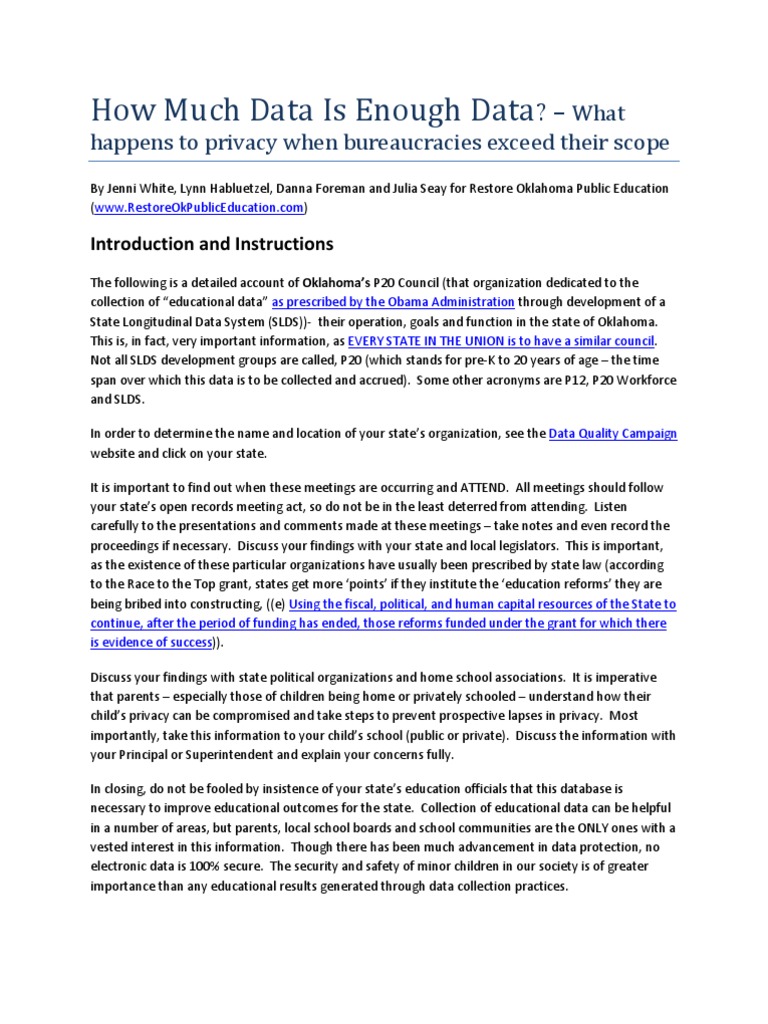 How Much Data Is Enough Data? – What happens to privacy when bureaucracies exceed their scope

By Jenni White, Lynn Habluetzel, Danna Foreman and Julia Seay for Restore Oklahoma Public Education (www.RestoreOkPublicEducation.com)

Introduction and Instructions

The following is a detailed account of Oklahoma's P20 Council (that organization dedicated to the collection of "educational data" as prescribed by the Obama Administration through development of a State Longitudinal Data System (SLDS))- their operation, goals and function in the state of Oklahoma. This is, in fact, very important information, as EVERY STATE IN THE UNION is to have a similar council. Not all SLDS development groups are called, P20 (which stands for pre-K to 20 years of age – the time span over which this data is to be collected and accrued). Some other acronyms are P12, P20 Workforce and SLDS.

In order to determine the name and location of your state's organization, see the Data Quality Campaign website and click on your state.

It is important to find out when these meetings are occurring and ATTEND. All meetings should follow your state's open records meeting act, so do not be in the least deterred from attending. Listen carefully to the presentations and comments made at these meetings – take notes and even record the proceedings if necessary. Discuss your findings with your state and local legislators. This is important, as the existence of these particular organizations have usually been prescribed by state law (according to the Race to the Top grant, states get more 'points' if they institute the 'education reforms' they are being bribed into constructing, ((e) Using the fiscal, political, and human capital resources of the State to continue, after the period of funding has ended, those reforms funded under the grant for which there is evidence of success)).

Discuss your findings with state political organizations and home school associations. It is imperative that parents – especially those of children being home or privately schooled – understand how their child's privacy can be compromised and take steps to prevent prospective lapses in privacy. Most importantly, take this information to your child's school (public or private). Discuss the information with your Principal or Superintendent and explain your concerns fully.

In closing, do not be fooled by insistence of your state's education officials that this database is necessary to improve educational outcomes for the state. Collection of educational data can be helpful in a number of areas, but parents, local school boards and school communities are the ONLY ones with a vested interest in this information. Though there has been much advancement in data protection, no electronic data is 100% secure. The security and safety of minor children in our society is of greater importance than any educational results generated through data collection practices.